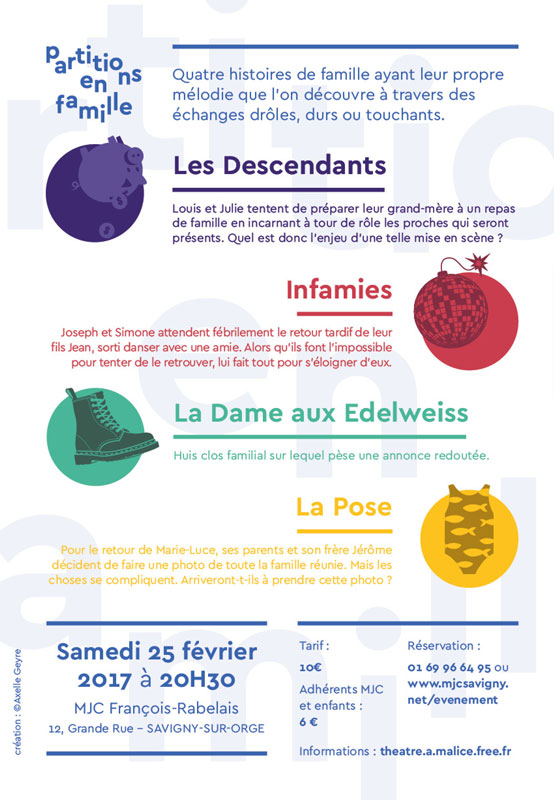 partitions en famille

Quatre histoires de famille ayant leur propre mélodie que l'on découvre à travers des échanges drôles, durs ou touchants.

Les Descendants

Louis et Julie tentent de préparer leur grand-mère à un repas de famille en incarnant à tour de rôle les proches qui seront présents. Quel est donc l'enjeu d'une telle mise en scène ?

Infamies

Joseph et Simone attendent fébrilement le retour tardif de leur fils Jean, sorti danser avec une amie. Alors qu'ils font l'impossible pour tenter de le retrouver, lui fait tout pour s'éloigner d'eux.

La Dame aux Edelweiss

Huis clos familial sur lequel pèse une annonce redoutée.

La Pose

Pour le retour de Marie-Luce, ses parents et son frère Jérôme décident de faire une photo de toute la famille réunie. Mais les choses se compliquent. Arriveront-t-ils à prendre cette photo ?

Samedi 25 février 2017 à 20H30
MJC François-Rabelais
12, Grande Rue – SAVIGNY-SUR-ORGE

Tarif :
10€
Adhérents MJC et enfants :
6 €

Réservation :
01 69 96 64 95 ou www.mjcsavigny.net/evenement

Informations : theatre.a.malice.free.fr

création : ©Axelle Geyre